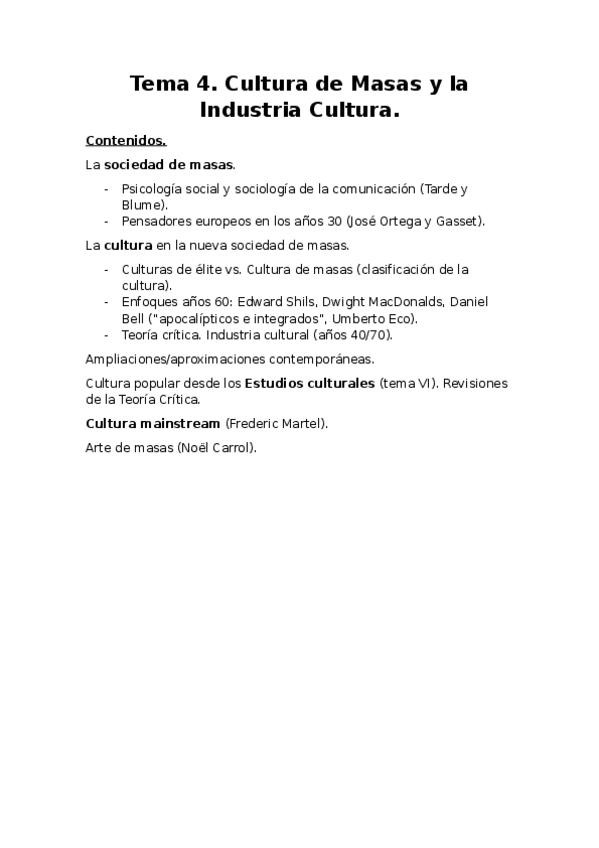 Tema 4. Cultura de Masas y la Industria Cultura.

Contenidos.

La sociedad de masas.

- Psicología social y sociología de la comunicación (Tarde y Blume).
- Pensadores europeos en los años 30 (José Ortega y Gasset).

La cultura en la nueva sociedad de masas.

- Culturas de élite vs. Cultura de masas (clasificación de la cultura).
- Enfoques años 60: Edward Shils, Dwight MacDonalds, Daniel Bell ("apocalípticos e integrados", Umberto Eco).
- Teoría crítica. Industria cultural (años 40/70).

Ampliaciones/aproximaciones contemporáneas.

Cultura popular desde los Estudios culturales (tema VI). Revisiones de la Teoría Crítica.

Cultura mainstream (Frederic Martel).

Arte de masas (Noël Carrol).